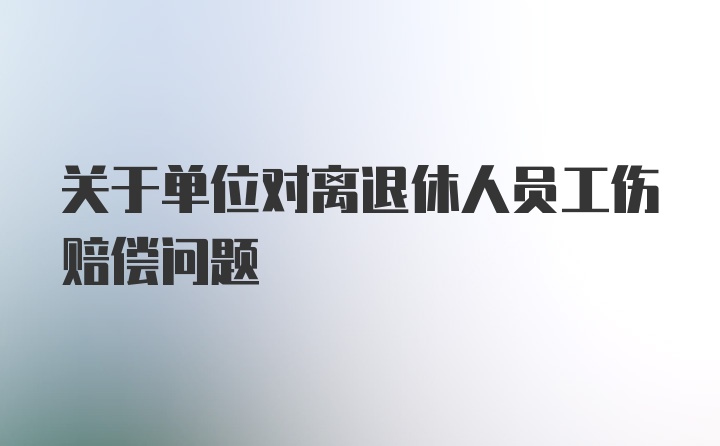 关于单位对离退休人员工伤赔偿问题